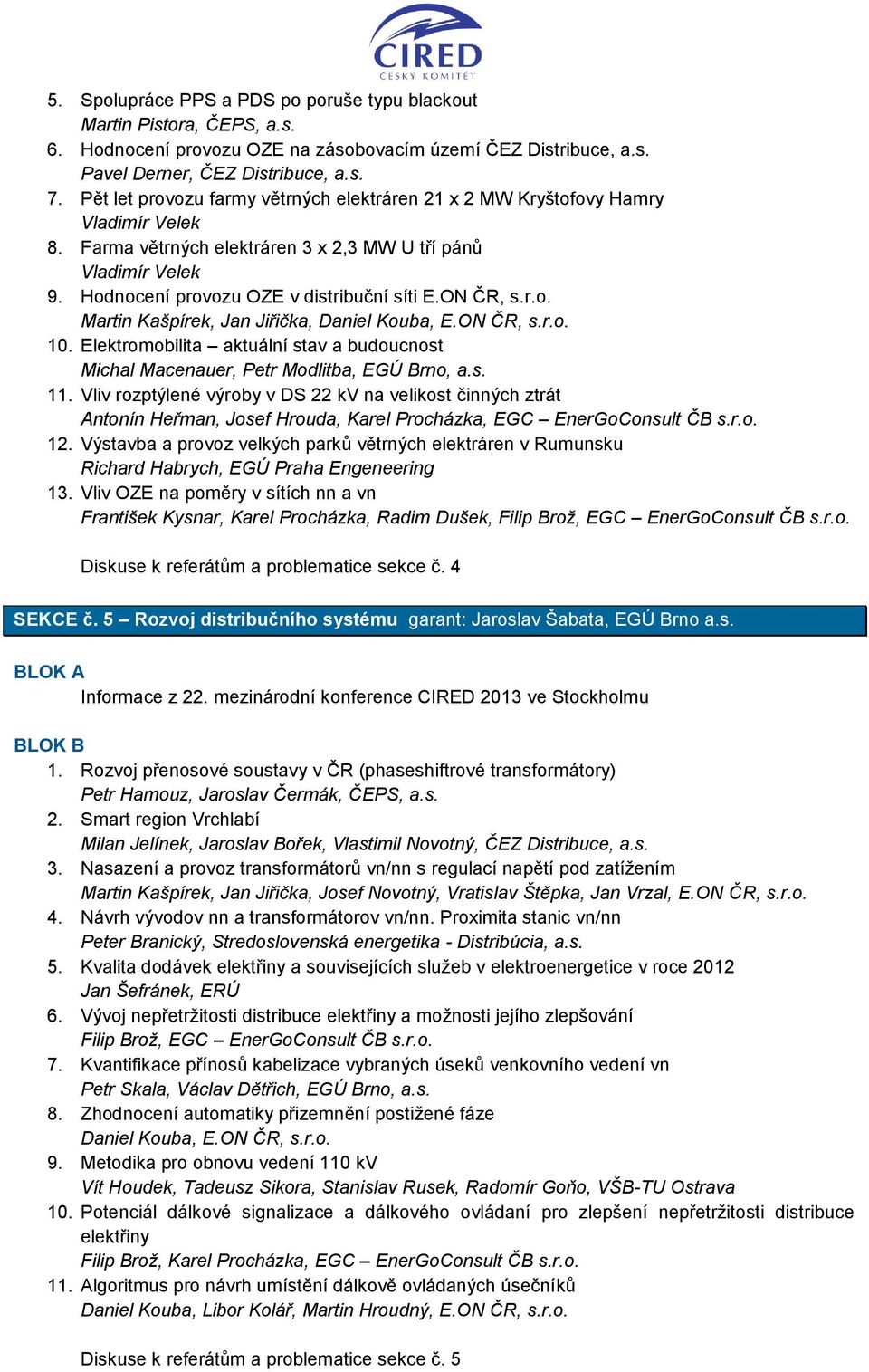 CIRED
ČESKÝ KOMITÉT

5. Spolupráce PPS a PDS po poruše typu blackout
Martin Pistora, ČEPS, a.s.
6. Hodnocení provozu OZE na zásobovacím území ČEZ Distribuce, a.s.
Pavel Derner, ČEZ Distribuce, a.s.
7. Pět let provozu farmy větrných elektráren 21 x 2 MW Kryštofovy Hamry
Vladimír Velek
8. Farma větrných elektráren 3 x 2,3 MW U tří pánů
Vladimír Velek
9. Hodnocení provozu OZE v distribuční síti E.ON ČR, s.r.o.
Martin Kašpírek, Jan Jiřička, Daniel Kouba, E.ON ČR, s.r.o.
10. Elektromobilita – aktuální stav a budoucnost
Michal Macenauer, Petr Modlitba, EGÚ Brno, a.s.
11. Vliv rozptýlené výroby v DS 22 kV na velikost činných ztrát
Antonín Heřman, Josef Hrouda, Karel Procházka, EGC – EnerGoConsult ČB s.r.o.
12. Výstavba a provoz velkých parků větrných elektráren v Rumunsku
Richard Habrych, EGÚ Praha Engeneering
13. Vliv OZE na poměry v sítích nn a vn
František Kysnar, Karel Procházka, Radim Dušek, Filip Brož, EGC – EnerGoConsult ČB s.r.o.

Diskuse k referátům a problematice sekce č. 4

SEKCE č. 5 – Rozvoj distribučního systému garant: Jaroslav Šabata, EGÚ Brno a.s.

BLOK A
Informace z 22. mezinárodní konference CIRED 2013 ve Stockholmu

BLOK B
1. Rozvoj přenosové soustavy v ČR (phaseshiftrové transformátory)
Petr Hamouz, Jaroslav Čermák, ČEPS, a.s.
2. Smart region Vrchlabí
Milan Jelínek, Jaroslav Bořek, Vlastimil Novotný, ČEZ Distribuce, a.s.
3. Nasazení a provoz transformátorů vn/nn s regulací napětí pod zatížením
Martin Kašpírek, Jan Jiřička, Josef Novotný, Vratislav Štěpka, Jan Vrzal, E.ON ČR, s.r.o.
4. Návrh vývodov nn a transformátorov vn/nn. Proximita stanic vn/nn
Peter Branický, Stredoslovenská energetika - Distribúcia, a.s.
5. Kvalita dodávek elektřiny a souvisejících služeb v elektroenergetice v roce 2012
Jan Šefránek, ERÚ
6. Vývoj nepřetržitosti distribuce elektřiny a možnosti jejího zlepšování
Filip Brož, EGC – EnerGoConsult ČB s.r.o.
7. Kvantifikace přínosů kabelizace vybraných úseků venkovního vedení vn
Petr Skala, Václav Dětřich, EGÚ Brno, a.s.
8. Zhodnocení automatiky přizemnění postižené fáze
Daniel Kouba, E.ON ČR, s.r.o.
9. Metodika pro obnovu vedení 110 kV
Vít Houdek, Tadeusz Sikora, Stanislav Rusek, Radomír Goňo, VŠB-TU Ostrava
10. Potenciál dálkové signalizace a dálkového ovládaní pro zlepšení nepřetržitosti distribuce elektřiny
Filip Brož, Karel Procházka, EGC – EnerGoConsult ČB s.r.o.
11. Algoritmus pro návrh umístění dálkově ovládaných úsečníků
Daniel Kouba, Libor Kolář, Martin Hroudný, E.ON ČR, s.r.o.

Diskuse k referátům a problematice sekce č. 5